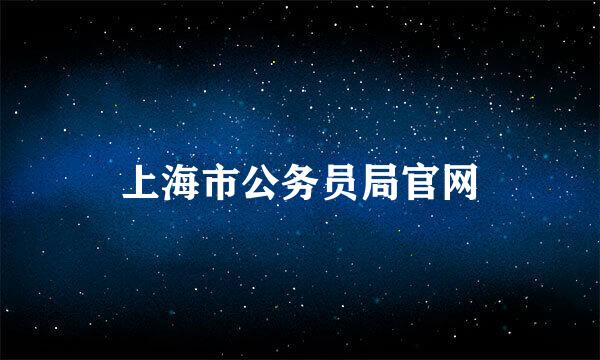 上海市公务员局官网